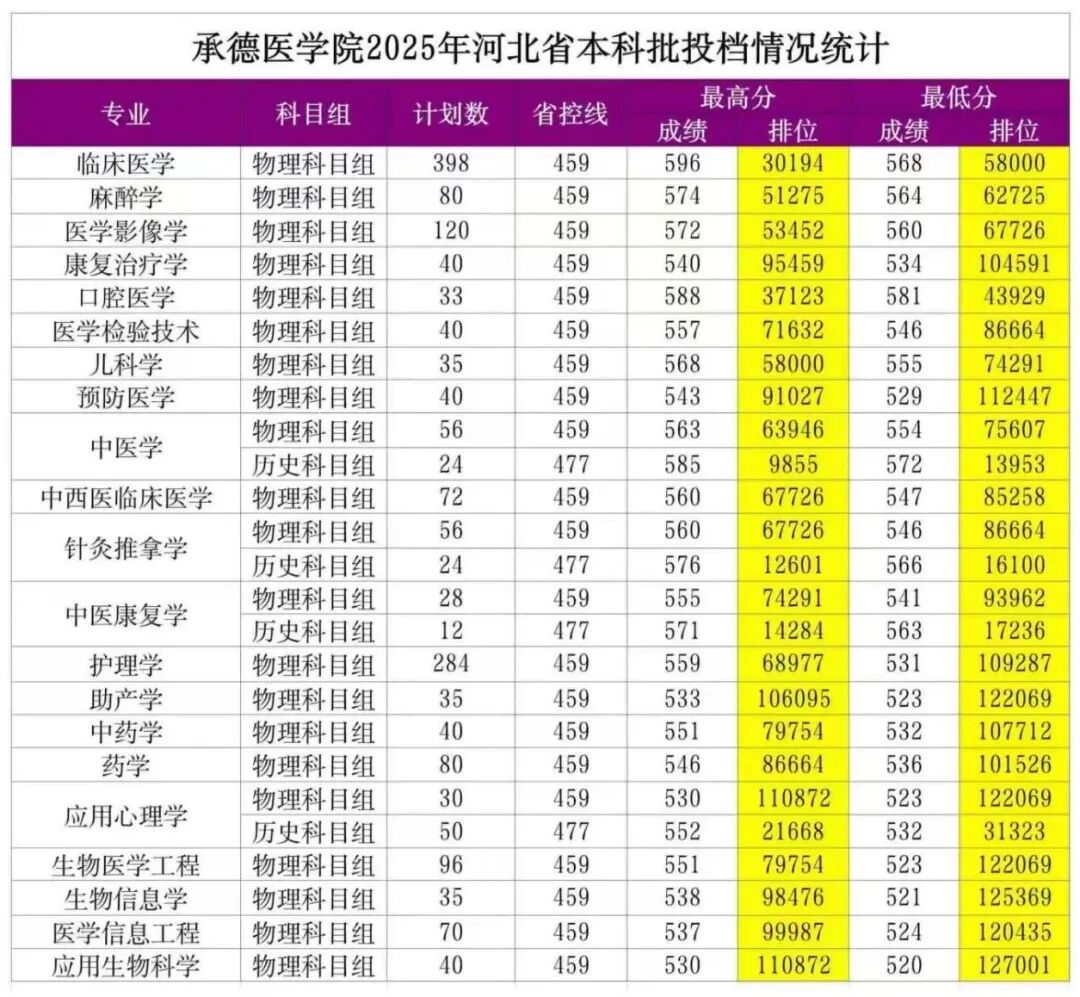 承德医学院2025年河北省本科批投档情况统计

| 专业 | 科目组 | 计划数 | 省控线 | 最高分 |  | 最低分 |  |
|---|---|---|---|---|---|---|---|
|  |  |  |  | 成绩 | 排位 | 成绩 | 排位 |
| 临床医学 | 物理科目组 | 398 | 459 | 596 | 30194 | 568 | 58000 |
| 麻醉学 | 物理科目组 | 80 | 459 | 574 | 51275 | 564 | 62725 |
| 医学影像学 | 物理科目组 | 120 | 459 | 572 | 53452 | 560 | 67726 |
| 康复治疗学 | 物理科目组 | 40 | 459 | 540 | 95459 | 534 | 104591 |
| 口腔医学 | 物理科目组 | 33 | 459 | 588 | 37123 | 581 | 43929 |
| 医学检验技术 | 物理科目组 | 40 | 459 | 557 | 71632 | 546 | 86664 |
| 儿科学 | 物理科目组 | 35 | 459 | 568 | 58000 | 555 | 74291 |
| 预防医学 | 物理科目组 | 40 | 459 | 543 | 91027 | 529 | 112447 |
| 中医学 | 物理科目组 | 56 | 459 | 563 | 63946 | 554 | 75607 |
|  | 历史科目组 | 24 | 477 | 585 | 9855 | 572 | 13953 |
| 中西医临床医学 | 物理科目组 | 72 | 459 | 560 | 67726 | 547 | 85258 |
| 针灸推拿学 | 物理科目组 | 56 | 459 | 560 | 67726 | 546 | 86664 |
|  | 历史科目组 | 24 | 477 | 576 | 12601 | 566 | 16100 |
| 中医康复学 | 物理科目组 | 28 | 459 | 555 | 74291 | 541 | 93962 |
|  | 历史科目组 | 12 | 477 | 571 | 14284 | 563 | 17236 |
| 护理学 | 物理科目组 | 284 | 459 | 559 | 68977 | 531 | 109287 |
| 助产学 | 物理科目组 | 35 | 459 | 533 | 106095 | 523 | 122069 |
| 中药学 | 物理科目组 | 40 | 459 | 551 | 79754 | 532 | 107712 |
| 药学 | 物理科目组 | 80 | 459 | 546 | 86664 | 536 | 101526 |
| 应用心理学 | 物理科目组 | 30 | 459 | 530 | 110872 | 523 | 122069 |
|  | 历史科目组 | 50 | 477 | 552 | 21668 | 532 | 31323 |
| 生物医学工程 | 物理科目组 | 96 | 459 | 551 | 79754 | 523 | 122069 |
| 生物信息学 | 物理科目组 | 35 | 459 | 538 | 98476 | 521 | 125369 |
| 医学信息工程 | 物理科目组 | 70 | 459 | 537 | 99987 | 524 | 120435 |
| 应用生物科学 | 物理科目组 | 40 | 459 | 530 | 110872 | 520 | 127001 |